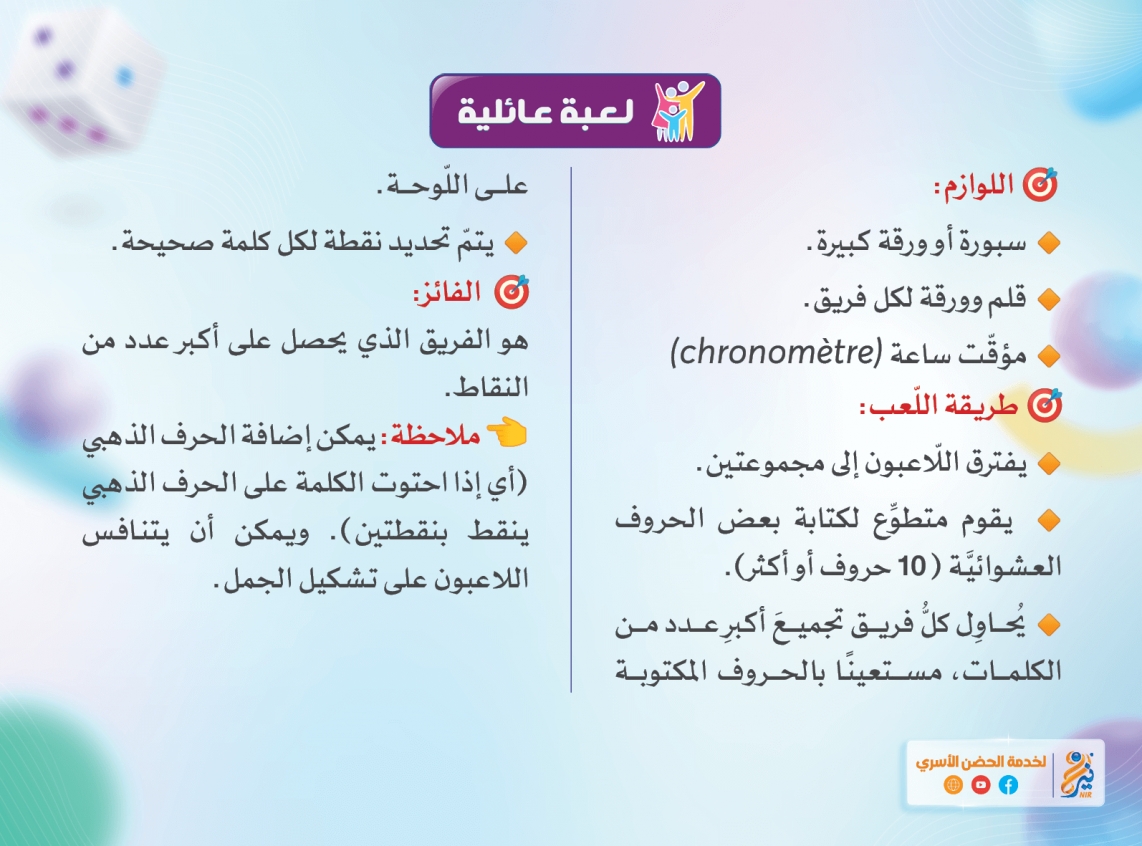 لعبة عائلية

اللوازم:

سبورة أو ورقة كبيرة.

قلم وورقة لكل فريق.

مؤقّت ساعة (chronomètre)

طريقة اللّعب:

يفترق اللّاعبون إلى مجموعتين.

يقوم متطوّع لكتابة بعض الحروف العشوائيَّة (10 حروف أو أكثر).

يُحاوِل كلُّ فريق تجميعَ أكبرِ عدد من الكلمات، مستعينًا بالحروف المكتوبة على اللّوحة.

يتمّ تحديد نقطة لكل كلمة صحيحة.

الفائز:

هو الفريق الذي يحصل على أكبر عدد من النقاط.

ملاحظة: يمكن إضافة الحرف الذهبي (أي إذا احتوت الكلمة على الحرف الذهبي ينقط بنقطتين). ويمكن أن يتنافس اللاعبون على تشكيل الجمل.

لخدمة الحضن الأسري
نير
NIR